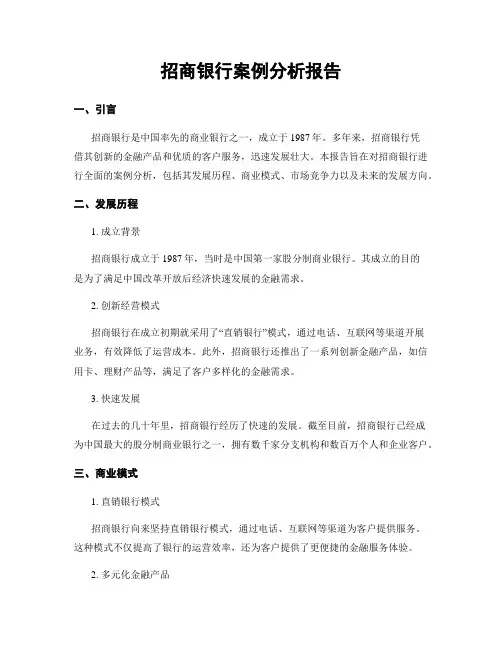 招商银行案例分析报告

一、引言

招商银行是中国率先的商业银行之一，成立于 1987 年。多年来，招商银行凭借其创新的金融产品和优质的客户服务，迅速发展壮大。本报告旨在对招商银行进行全面的案例分析，包括其发展历程、商业模式、市场竞争力以及未来的发展方向。

二、发展历程

1. 成立背景

招商银行成立于 1987 年，当时是中国第一家股分制商业银行。其成立的目的是为了满足中国改革开放后经济快速发展的金融需求。

2. 创新经营模式

招商银行在成立初期就采用了“直销银行”模式，通过电话、互联网等渠道开展业务，有效降低了运营成本。此外，招商银行还推出了一系列创新金融产品，如信用卡、理财产品等，满足了客户多样化的金融需求。

3. 快速发展

在过去的几十年里，招商银行经历了快速的发展。截至目前，招商银行已经成为中国最大的股分制商业银行之一，拥有数千家分支机构和数百万个人和企业客户。

三、商业模式

1. 直销银行模式

招商银行向来坚持直销银行模式，通过电话、互联网等渠道为客户提供服务。这种模式不仅提高了银行的运营效率，还为客户提供了更便捷的金融服务体验。

2. 多元化金融产品